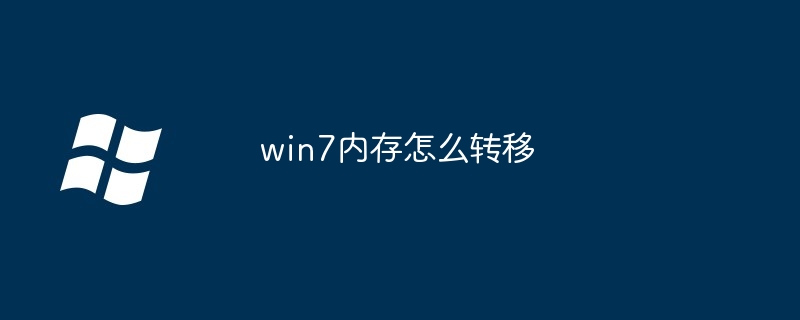 win7内存怎么转移